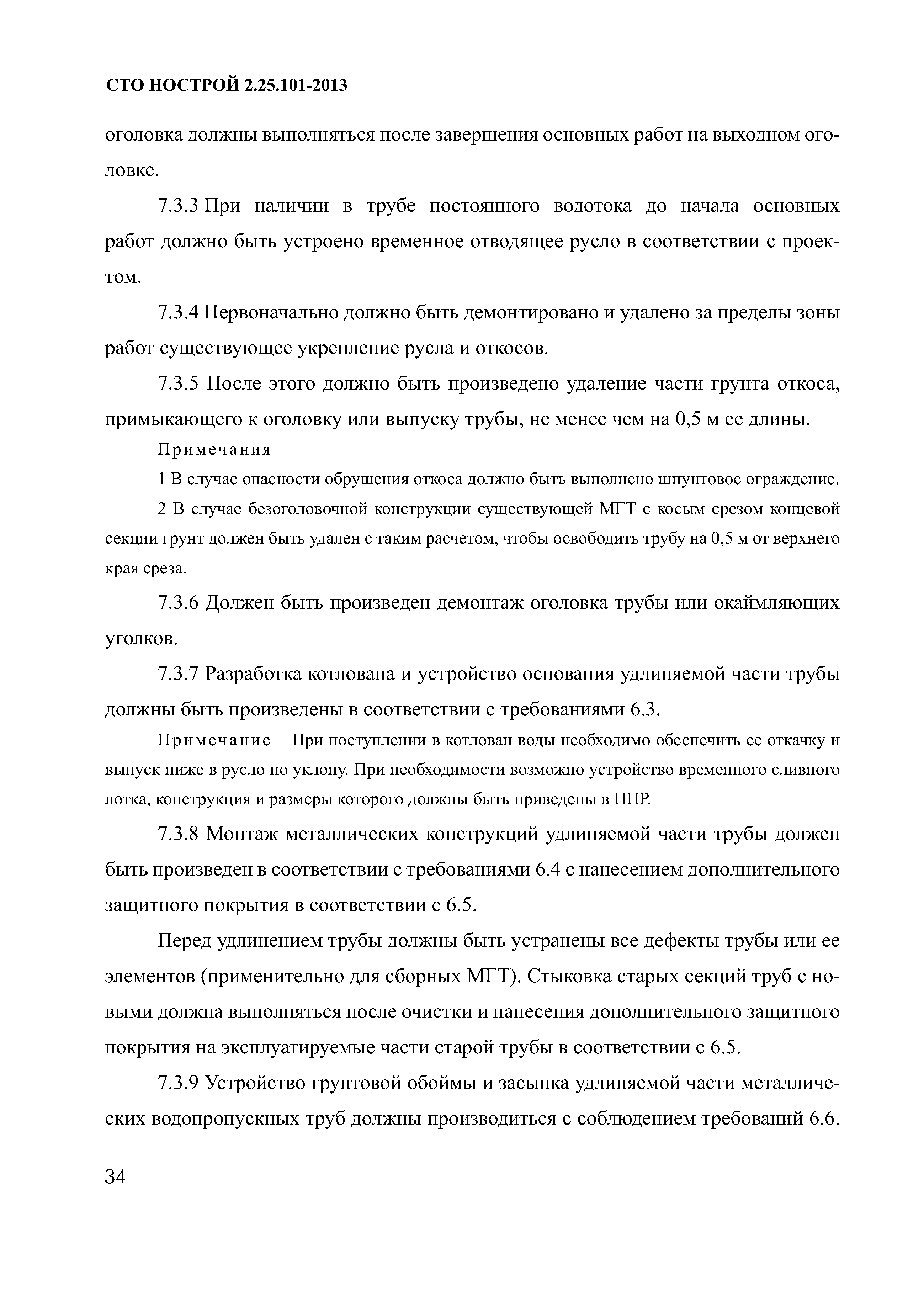 СТО НОСТРОЙ 2.25.101-2013

оголовка должны выполняться после завершения основных работ на выходном оголовке.

7.3.3 При наличии в трубе постоянного водотока до начала основных работ должно быть устроено временное отводящее русло в соответствии с проектом.

7.3.4 Первоначально должно быть демонтировано и удалено за пределы зоны работ существующее укрепление русла и откосов.

7.3.5 После этого должно быть произведено удаление части грунта откоса, примыкающего к оголовку или выпуску трубы, не менее чем на 0,5 м ее длины.

Примечания

1 В случае опасности обрушения откоса должно быть выполнено шпунтовое ограждение.

2 В случае безоголовочной конструкции существующей МГТ с косым срезом концевой секции грунт должен быть удален с таким расчетом, чтобы освободить трубу на 0,5 м от верхнего края среза.

7.3.6 Должен быть произведен демонтаж оголовка трубы или окаймляющих уголков.

7.3.7 Разработка котлована и устройство основания удлиняемой части трубы должны быть произведены в соответствии с требованиями 6.3.

Примечание – При поступлении в котлован воды необходимо обеспечить ее откачку и выпуск ниже в русло по уклону. При необходимости возможно устройство временного сливного лотка, конструкция и размеры которого должны быть приведены в ППР.

7.3.8 Монтаж металлических конструкций удлиняемой части трубы должен быть произведен в соответствии с требованиями 6.4 с нанесением дополнительного защитного покрытия в соответствии с 6.5.

Перед удлинением трубы должны быть устранены все дефекты трубы или ее элементов (применительно для сборных МГТ). Стыковка старых секций труб с новыми должна выполняться после очистки и нанесения дополнительного защитного покрытия на эксплуатируемые части старой трубы в соответствии с 6.5.

7.3.9 Устройство грунтовой обоймы и засыпка удлиняемой части металлических водопропускных труб должны производиться с соблюдением требований 6.6.

34